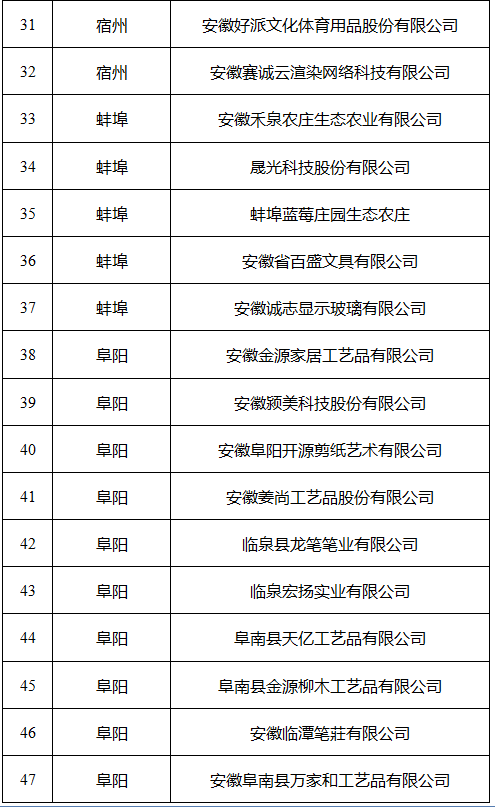 | 31 | 宿州 | 安徽好派文化体育用品股份有限公司 |
|---|---|---|
| 32 | 宿州 | 安徽赛诚云渲染网络科技有限公司 |
| 33 | 蚌埠 | 安徽禾泉农庄生态农业有限公司 |
| 34 | 蚌埠 | 晟光科技股份有限公司 |
| 35 | 蚌埠 | 蚌埠蓝莓庄园生态农庄 |
| 36 | 蚌埠 | 安徽省百盛文具有限公司 |
| 37 | 蚌埠 | 安徽诚志显示玻璃有限公司 |
| 38 | 阜阳 | 安徽金源家居工艺品有限公司 |
| 39 | 阜阳 | 安徽颍美科技股份有限公司 |
| 40 | 阜阳 | 安徽阜阳开源剪纸艺术有限公司 |
| 41 | 阜阳 | 安徽姜尚工艺品股份有限公司 |
| 42 | 阜阳 | 临泉县龙笔笔业有限公司 |
| 43 | 阜阳 | 临泉宏扬实业有限公司 |
| 44 | 阜阳 | 阜南县天亿工艺品有限公司 |
| 45 | 阜阳 | 阜南县金源柳木工艺品有限公司 |
| 46 | 阜阳 | 安徽临潭笔莊有限公司 |
| 47 | 阜阳 | 安徽阜南县万家和工艺品有限公司 |